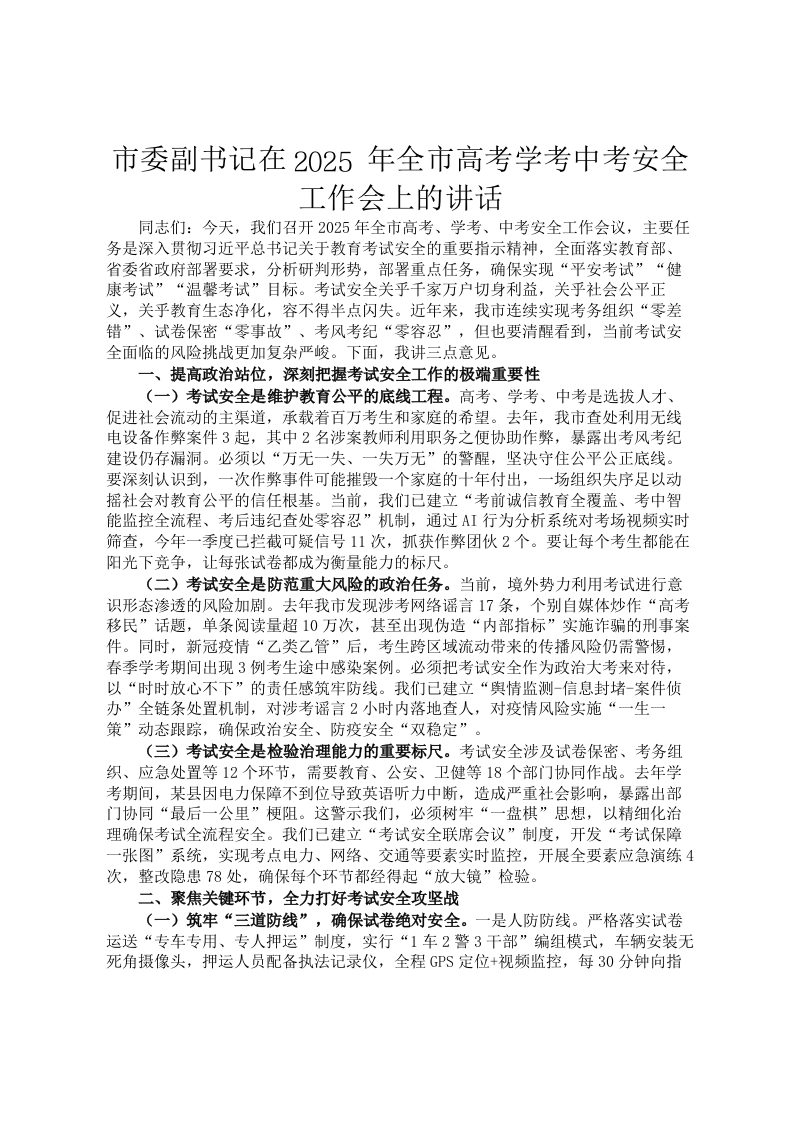 市委副书记在2025 年全市高考学考中考安全工作会上的讲话

同志们：今天，我们召开2025年全市高考、学考、中考安全工作会议，主要任务是深入贯彻习近平总书记关于教育考试安全的重要指示精神，全面落实教育部、省委省政府部署要求，分析研判形势，部署重点任务，确保实现“平安考试”“健康考试”“温馨考试”目标。考试安全关乎千家万户切身利益，关乎社会公平正义，关乎教育生态净化，容不得半点闪失。近年来，我市连续实现考务组织“零差错”、试卷保密“零事故”、考风考纪“零容忍”，但也要清醒看到，当前考试安全面临的风险挑战更加复杂严峻。下面，我讲三点意见。

一、提高政治站位，深刻把握考试安全工作的极端重要性

（一）考试安全是维护教育公平的底线工程。高考、学考、中考是选拔人才、促进社会流动的主渠道，承载着百万考生和家庭的希望。去年，我市查处利用无线电设备作弊案件3起，其中2名涉案教师利用职务之便协助作弊，暴露出考风考纪建设仍存漏洞。必须以“万无一失、一失万无”的警醒，坚决守住公平公正底线。要深刻认识到，一次作弊事件可能摧毁一个家庭的十年付出，一场组织失序足以动摇社会对教育公平的信任根基。当前，我们已建立“考前诚信教育全覆盖、考中智能监控全流程、考后违纪查处零容忍”机制，通过AI行为分析系统对考场视频实时筛查，今年一季度已拦截可疑信号11次，抓获作弊团伙2个。要让每个考生都能在阳光下竞争，让每张试卷都成为衡量能力的标尺。

（二）考试安全是防范重大风险的政治任务。当前，境外势力利用考试进行意识形态渗透的风险加剧。去年我市发现涉考网络谣言17条，个别自媒体炒作“高考移民”话题，单条阅读量超10万次，甚至出现伪造“内部指标”实施诈骗的刑事案件。同时，新冠疫情“乙类乙管”后，考生跨区域流动带来的传播风险仍需警惕，春季学考期间出现3例考生途中感染案例。必须把考试安全作为政治大考来对待，以“时时放心不下”的责任感筑牢防线。我们已建立“舆情监测-信息封堵-案件侦办”全链条处置机制，对涉考谣言2小时内落地查人，对疫情风险实施“一生一策”动态跟踪，确保政治安全、防疫安全“双稳定”。

（三）考试安全是检验治理能力的重要标尺。考试安全涉及试卷保密、考务组织、应急处置等12个环节，需要教育、公安、卫健等18个部门协同作战。去年学考期间，某县因电力保障不到位导致英语听力中断，造成严重社会影响，暴露出部门协同“最后一公里”梗阻。这警示我们，必须树牢“一盘棋”思想，以精细化治理确保考试全流程安全。我们已建立“考试安全联席会议”制度，开发“考试保障一张图”系统，实现考点电力、网络、交通等要素实时监控，开展全要素应急演练4次，整改隐患78处，确保每个环节都经得起“放大镜”检验。

二、聚焦关键环节，全力打好考试安全攻坚战

（一）筑牢“三道防线”，确保试卷绝对安全。一是人防防线。严格落实试卷运送“专车专用、专人押运”制度，实行“1车2警3干部”编组模式，车辆安装无死角摄像头，押运人员配备执法记录仪，全程GPS定位+视频监控，每30分钟向指